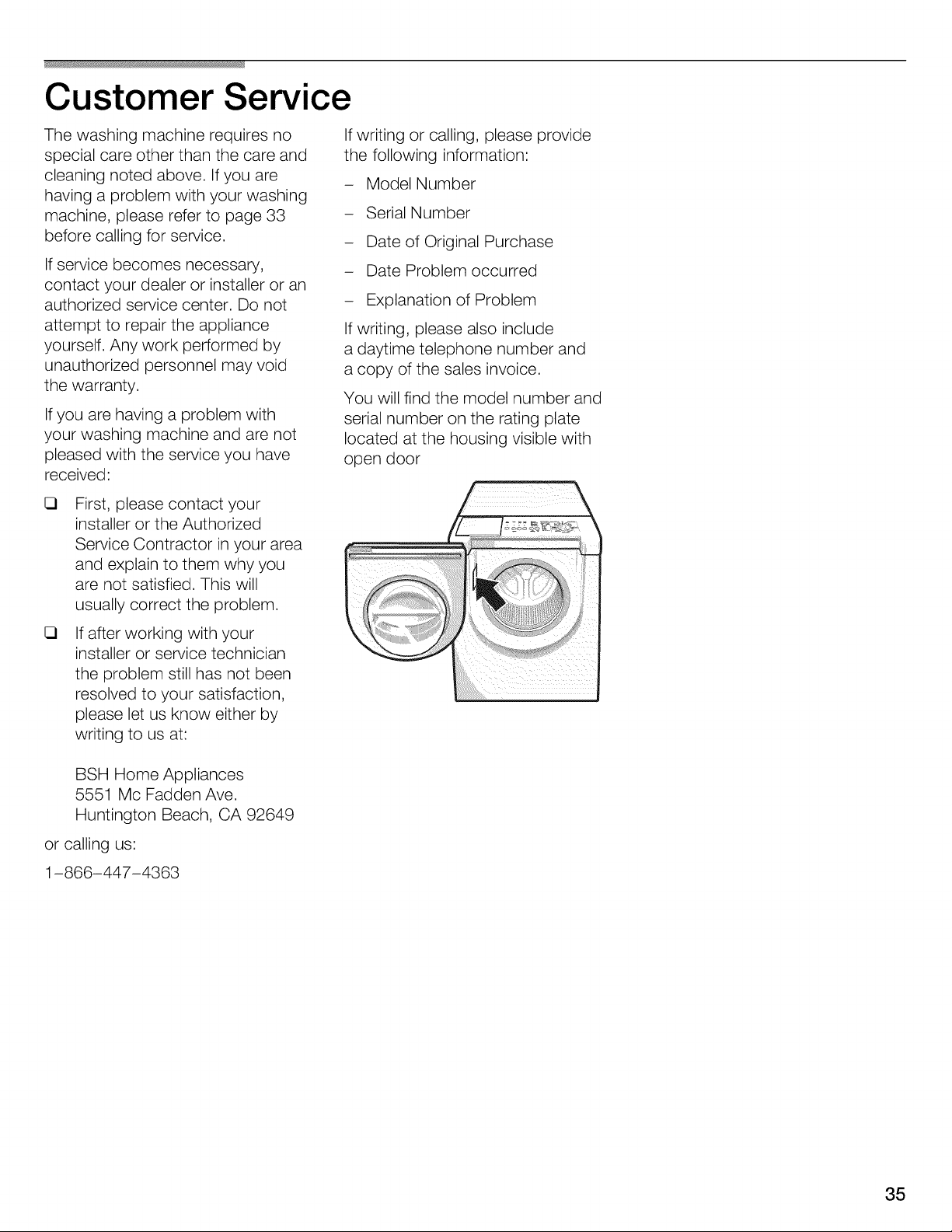 Customer Service

The washing machine requires no special care other than the care and cleaning noted above. If you are having a problem with your washing machine, please refer to page 33 before calling for service.

If service becomes necessary, contact your dealer or installer or an authorized service center. Do not attempt to repair the appliance yourself. Any work performed by unauthorized personnel may void the warranty.

If you are having a problem with your washing machine and are not pleased with the service you have received:

❑ First, please contact your installer or the Authorized Service Contractor in your area and explain to them why you are not satisfied. This will usually correct the problem.

❑ If after working with your installer or service technician the problem still has not been resolved to your satisfaction, please let us know either by writing to us at:

BSH Home Appliances
5551 Mc Fadden Ave.
Huntington Beach, CA 92649

or calling us:

1-866-447-4363

If writing or calling, please provide the following information:

– Model Number
– Serial Number
– Date of Original Purchase
– Date Problem occurred
– Explanation of Problem

If writing, please also include a daytime telephone number and a copy of the sales invoice.

You will find the model number and serial number on the rating plate located at the housing visible with open door

35